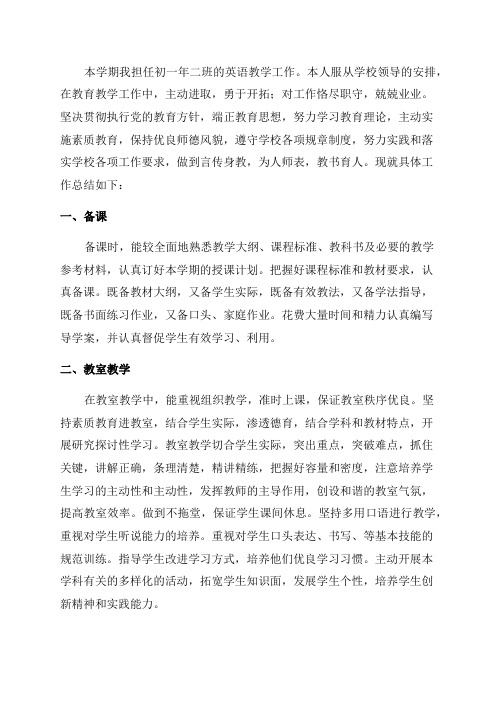 本学期我担任初一年二班的英语教学工作。本人服从学校领导的安排，在教育教学工作中，主动进取，勇于开拓；对工作恪尽职守，兢兢业业。坚决贯彻执行党的教育方针，端正教育思想，努力学习教育理论，主动实施素质教育，保持优良师德风貌，遵守学校各项规章制度，努力实践和落实学校各项工作要求，做到言传身教，为人师表，教书育人。现就具体工作总结如下：

一、备课

备课时，能较全面地熟悉教学大纲、课程标准、教科书及必要的教学参考材料，认真订好本学期的授课计划。把握好课程标准和教材要求，认真备课。既备教材大纲，又备学生实际，既备有效教法，又备学法指导，既备书面练习作业，又备口头、家庭作业。花费大量时间和精力认真编写导学案，并认真督促学生有效学习、利用。

二、教室教学

在教室教学中，能重视组织教学，准时上课，保证教室秩序优良。坚持素质教育进教室，结合学生实际，渗透德育，结合学科和教材特点，开展研究探讨性学习。教室教学切合学生实际，突出重点，突破难点，抓住关键，讲解正确，条理清楚，精讲精练，把握好容量和密度，注意培养学生学习的主动性和主动性，发挥教师的主导作用，创设和谐的教室气氛，提高教室效率。做到不拖堂，保证学生课间休息。坚持多用口语进行教学，重视对学生听说能力的培养。重视对学生口头表达、书写、等基本技能的规范训练。指导学生改进学习方式，培养他们优良学习习惯。主动开展本学科有关的多样化的活动，拓宽学生知识面，发展学生个性，培养学生创新精神和实践能力。